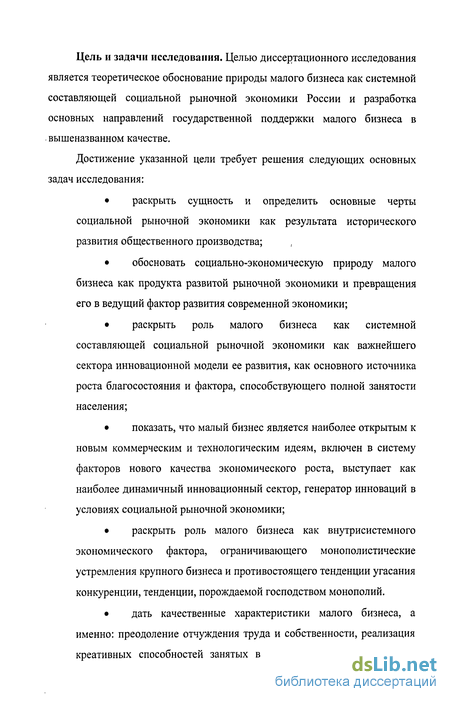 **Цель и задачи исследования.** Целью диссертационного исследования является теоретическое обоснование природы малого бизнеса как системной составляющей социальной рыночной экономики России и разработка основных направлений государственной поддержки малого бизнеса в вышеназванном качестве.

Достижение указанной цели требует решения следующих основных задач исследования:

• раскрыть сущность и определить основные черты социальной рыночной экономики как результата исторического развития общественного производства;

• обосновать социально-экономическую природу малого бизнеса как продукта развитой рыночной экономики и превращения его в ведущий фактор развития современной экономики;

• раскрыть роль малого бизнеса как системной составляющей социальной рыночной экономики как важнейшего сектора инновационной модели ее развития, как основного источника роста благосостояния и фактора, способствующего полной занятости населения;

• показать, что малый бизнес является наиболее открытым к новым коммерческим и технологическим идеям, включен в систему факторов нового качества экономического роста, выступает как наиболее динамичный инновационный сектор, генератор инноваций в условиях социальной рыночной экономики;

• раскрыть роль малого бизнеса как внутрисистемного экономического фактора, ограничивающего монополистические устремления крупного бизнеса и противостоящего тенденции угасания конкуренции, тенденции, порождаемой господством монополий.

• дать качественные характеристики малого бизнеса, а именно: преодоление отчуждения труда и собственности, реализация креативных способностей занятых в

dsLib.net
библиотека диссертаций